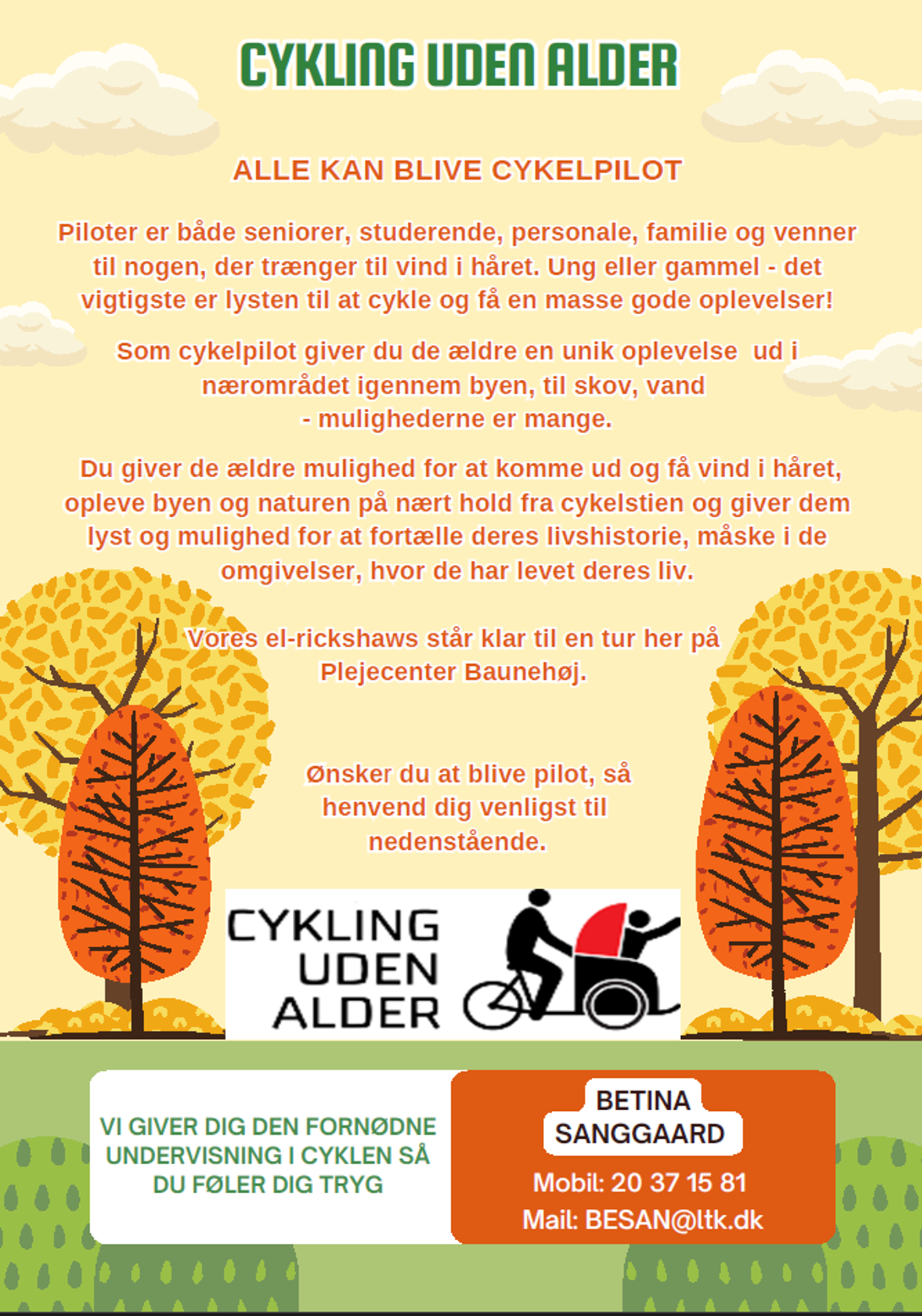 CYKLING UDEN ALDER

ALLE KAN BLIVE CYKELPILOT

Piloter er både seniorer, studerende, personale, familie og venner til nogen, der trænger til vind i håret. Ung eller gammel - det vigtigste er lysten til at cykle og få en masse gode oplevelser!

Som cykelpilot giver du de ældre en unik oplevelse ud i nærområdet igennem byen, til skov, vand
- mulighederne er mange.

Du giver de ældre mulighed for at komme ud og få vind i håret, opleve byen og naturen på nært hold fra cykelstien og giver dem lyst og mulighed for at fortælle deres livshistorie, måske i de omgivelser, hvor de har levet deres liv.

Vores el-rickshaws står klar til en tur her på Plejecenter Baunehøj.

Ønsker du at blive pilot, så henvend dig venligst til nedenstående.

CYKLING
UDEN
ALDER

VI GIVER DIG DEN FORNØDNE UNDERVISNING I CYKLEN SÅ DU FØLER DIG TRYG

BETINA
SANGGAARD

Mobil: 20 37 15 81
Mail: BESAN@ltk.dk